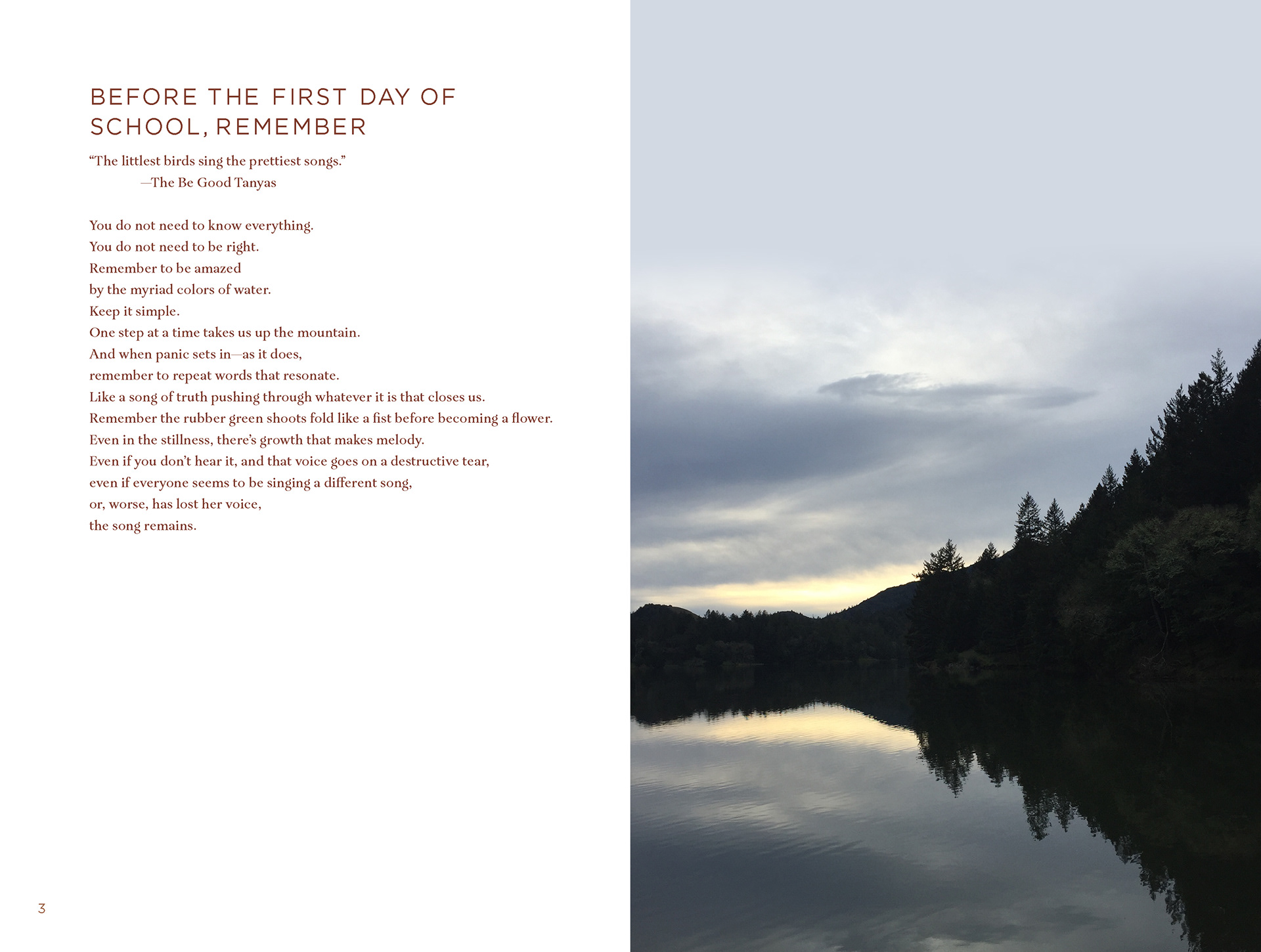 BEFORE THE FIRST DAY OF SCHOOL, REMEMBER

“The littlest birds sing the prettiest songs.”
—The Be Good Tanyas

You do not need to know everything.
You do not need to be right.
Remember to be amazed
by the myriad colors of water.
Keep it simple.
One step at a time takes us up the mountain.
And when panic sets in—as it does,
remember to repeat words that resonate.
Like a song of truth pushing through whatever it is that closes us.
Remember the rubber green shoots fold like a fist before becoming a flower.
Even in the stillness, there’s growth that makes melody.
Even if you don’t hear it, and that voice goes on a destructive tear,
even if everyone seems to be singing a different song,
or, worse, has lost her voice,
the song remains.

3